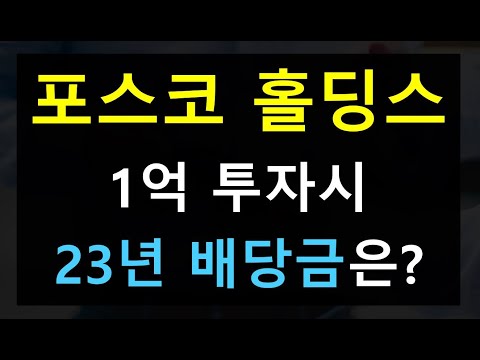 포스코 홀딩스
1억 투자시
23년 배당금은?